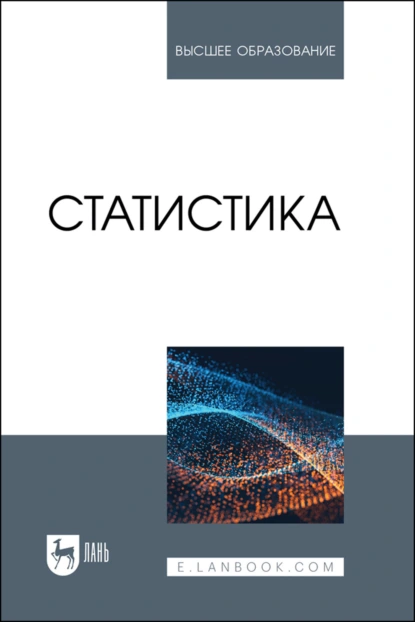 ВЫСШЕЕ ОБРАЗОВАНИЕ

СТАТИСТИКА

ЛАНЬ

E.LANBOOK.COM